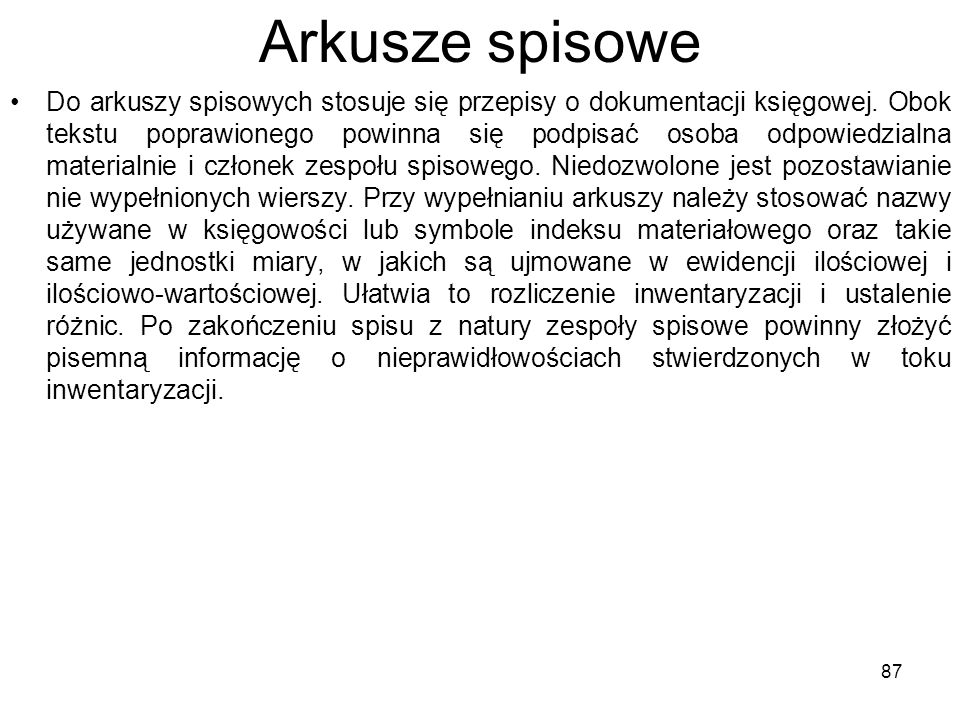 Arkusze spisowe

• Do arkuszy spisowych stosuje się przepisy o dokumentacji księgowej. Obok tekstu poprawionego powinna się podpisać osoba odpowiedzialna materialnie i członek zespołu spisowego. Niedozwolone jest pozostawianie nie wypełnionych wierszy. Przy wypełnianiu arkuszy należy stosować nazwy używane w księgowości lub symbole indeksu materiałowego oraz takie same jednostki miary, w jakich są ujmowane w ewidencji ilościowej i ilościowo-wartościowej. Ułatwia to rozliczenie inwentaryzacji i ustalenie różnic. Po zakończeniu spisu z natury zespoły spisowe powinny złożyć pisemną informację o nieprawidłowościach stwierdzonych w toku inwentaryzacji.

87